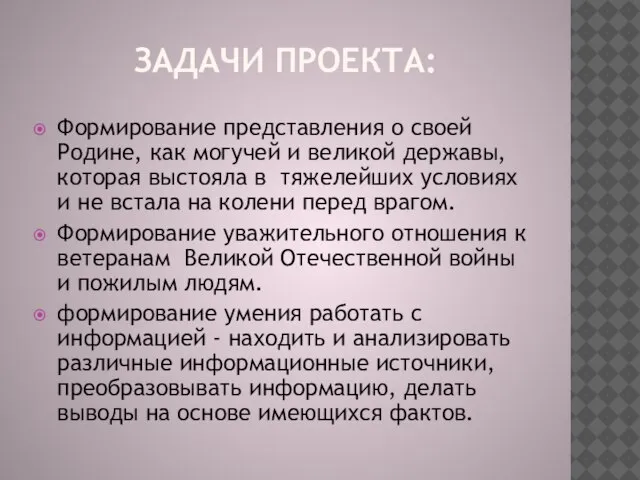 ЗАДАЧИ ПРОЕКТА:

Формирование представления о своей Родине, как могучей и великой державы, которая выстояла в тяжелейших условиях и не встала на колени перед врагом.

Формирование уважительного отношения к ветеранам Великой Отечественной войны и пожилым людям.

формирование умения работать с информацией - находить и анализировать различные информационные источники, преобразовывать информацию, делать выводы на основе имеющихся фактов.